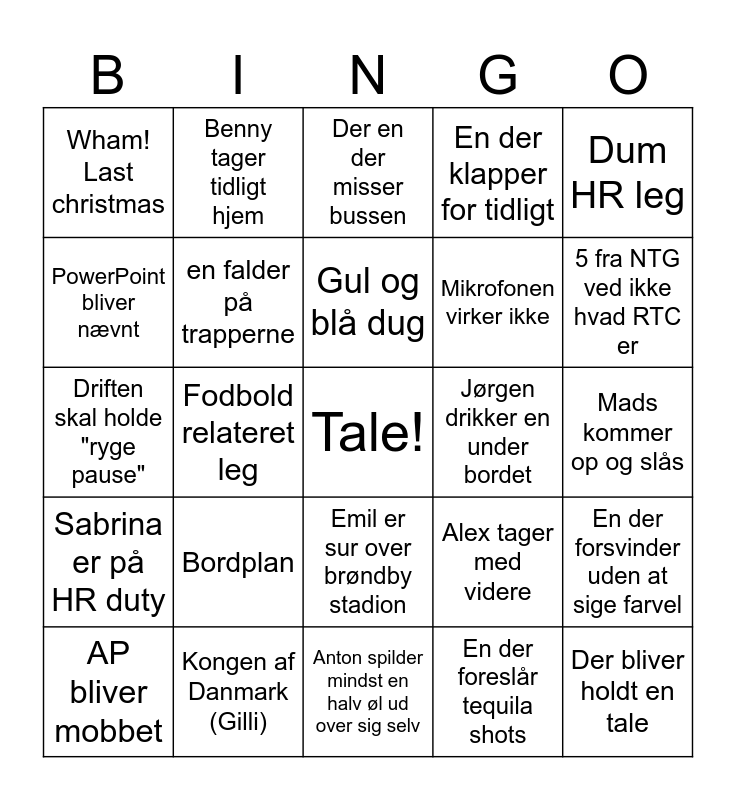 | B | I | N | G | O |
|---|---|---|---|---|
| Wham! Last christmas | Benny tager tidligt hjem | Der en der misser bussen | En der klapper for tidligt | Dum HR leg |
| PowerPoint bliver nævnt | en falder på trapperne | Gul og blå dug | Mikrofonen virker ikke | 5 fra NTG ved ikke hvad RTC er |
| Driften skal holde "ryge pause" | Fodbold relateret leg | Tale! | Jørgen drikker en under bordet | Mads kommer op og slås |
| Sabrina er på HR duty | Bordplan | Emil er sur over brøndby stadion | Alex tager med videre | En der forsvinder uden at sige farvel |
| AP bliver mobbet | Kongen af Danmark (Gilli) | Anton spilder mindst en halv øl ud over sig selv | En der foreslår tequila shots | Der bliver holdt en tale |